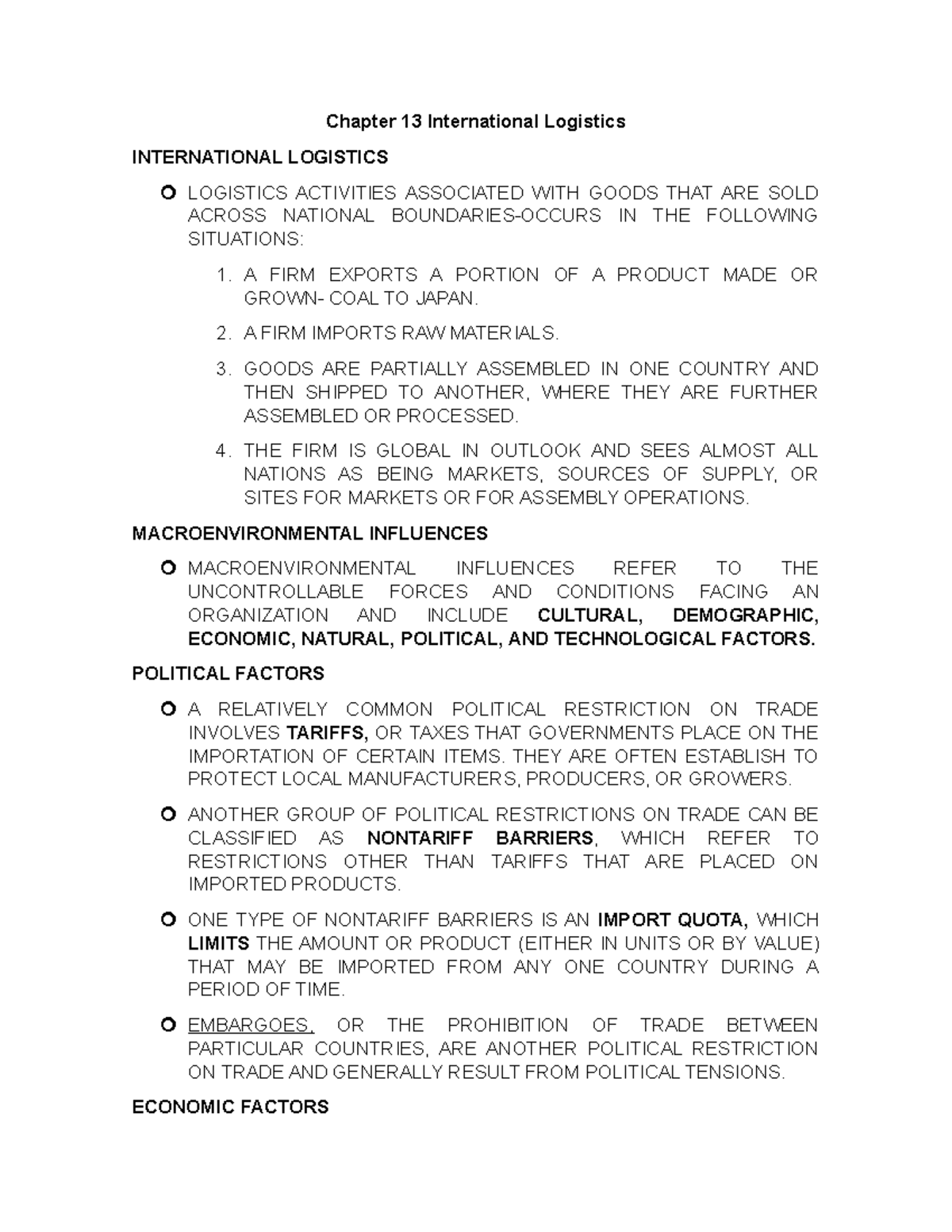 Chapter 13 International Logistics

INTERNATIONAL LOGISTICS

LOGISTICS ACTIVITIES ASSOCIATED WITH GOODS THAT ARE SOLD ACROSS NATIONAL BOUNDARIES-OCCURS IN THE FOLLOWING SITUATIONS:

1. A FIRM EXPORTS A PORTION OF A PRODUCT MADE OR GROWN- COAL TO JAPAN.

2. A FIRM IMPORTS RAW MATERIALS.

3. GOODS ARE PARTIALLY ASSEMBLED IN ONE COUNTRY AND THEN SHIPPED TO ANOTHER, WHERE THEY ARE FURTHER ASSEMBLED OR PROCESSED.

4. THE FIRM IS GLOBAL IN OUTLOOK AND SEES ALMOST ALL NATIONS AS BEING MARKETS, SOURCES OF SUPPLY, OR SITES FOR MARKETS OR FOR ASSEMBLY OPERATIONS.

MACROENVIRONMENTAL INFLUENCES

MACROENVIRONMENTAL INFLUENCES REFER TO THE UNCONTROLLABLE FORCES AND CONDITIONS FACING AN ORGANIZATION AND INCLUDE CULTURAL, DEMOGRAPHIC, ECONOMIC, NATURAL, POLITICAL, AND TECHNOLOGICAL FACTORS.

POLITICAL FACTORS

A RELATIVELY COMMON POLITICAL RESTRICTION ON TRADE INVOLVES TARIFFS, OR TAXES THAT GOVERNMENTS PLACE ON THE IMPORTATION OF CERTAIN ITEMS. THEY ARE OFTEN ESTABLISH TO PROTECT LOCAL MANUFACTURERS, PRODUCERS, OR GROWERS.

ANOTHER GROUP OF POLITICAL RESTRICTIONS ON TRADE CAN BE CLASSIFIED AS NONTARIFF BARRIERS, WHICH REFER TO RESTRICTIONS OTHER THAN TARIFFS THAT ARE PLACED ON IMPORTED PRODUCTS.

ONE TYPE OF NONTARIFF BARRIERS IS AN IMPORT QUOTA, WHICH LIMITS THE AMOUNT OR PRODUCT (EITHER IN UNITS OR BY VALUE) THAT MAY BE IMPORTED FROM ANY ONE COUNTRY DURING A PERIOD OF TIME.

EMBARGOES, OR THE PROHIBITION OF TRADE BETWEEN PARTICULAR COUNTRIES, ARE ANOTHER POLITICAL RESTRICTION ON TRADE AND GENERALLY RESULT FROM POLITICAL TENSIONS.

ECONOMIC FACTORS